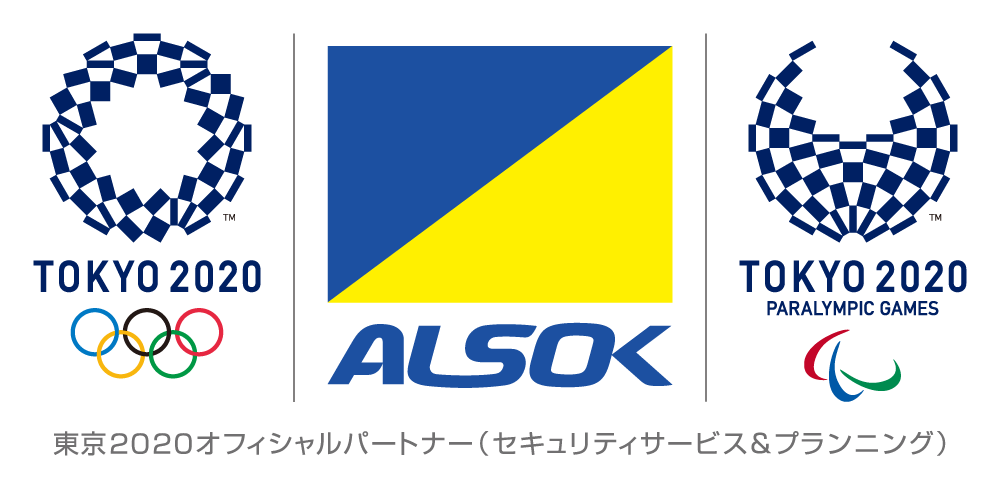 TM
TOKYO 2020

ALSOK

TM
TOKYO 2020
PARALYMPIC GAMES

東京2020オフィシャルパートナー（セキュリティサービス＆プランニング）